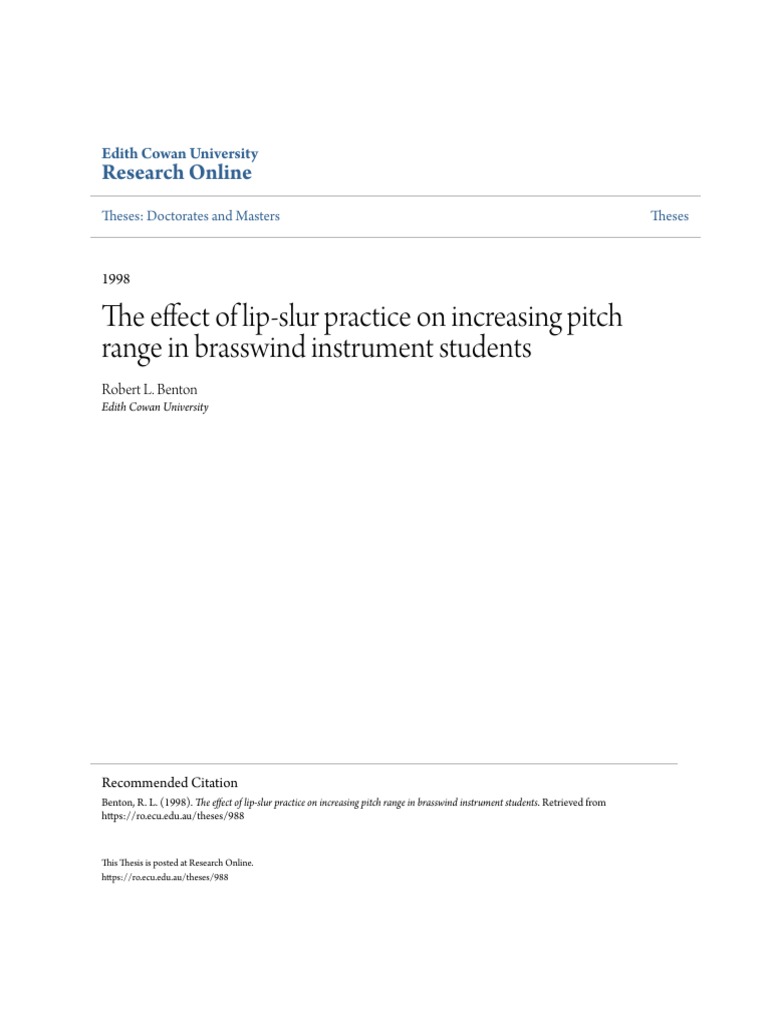 Edith Cowan University
Research Online

Theses: Doctorates and Masters

Theses

1998

The effect of lip-slur practice on increasing pitch range in brasswind instrument students

Robert L. Benton
Edith Cowan University

Recommended Citation
Benton, R. L. (1998). The effect of lip-slur practice on increasing pitch range in brasswind instrument students. Retrieved from https://ro.ecu.edu.au/theses/988

This Thesis is posted at Research Online.
https://ro.ecu.edu.au/theses/988